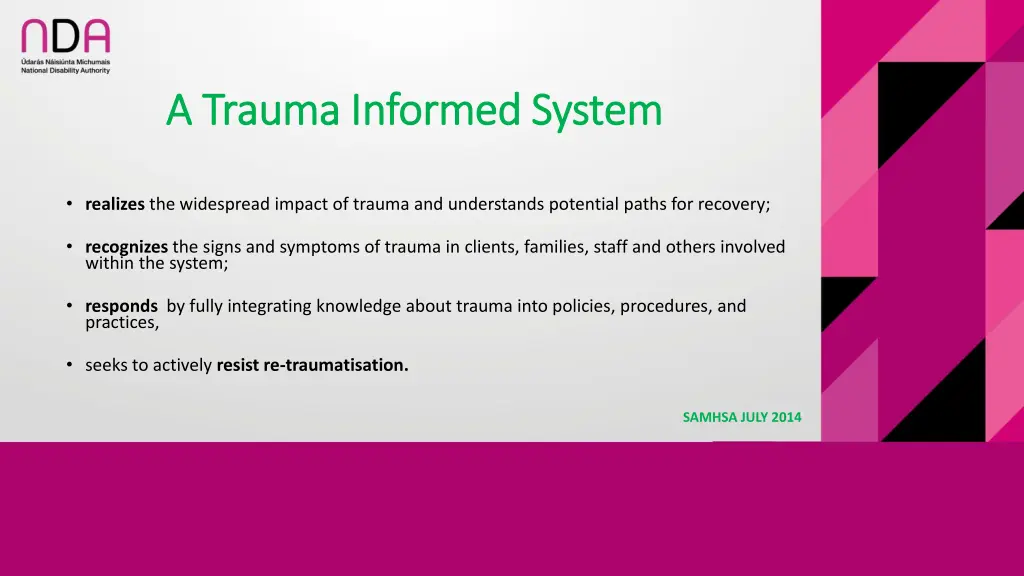 NDA
Údarás Náisiúnta Míchumais
National Disability Authority

A Trauma Informed System

• realizes the widespread impact of trauma and understands potential paths for recovery;

• recognizes the signs and symptoms of trauma in clients, families, staff and others involved within the system;

• responds by fully integrating knowledge about trauma into policies, procedures, and practices,

• seeks to actively resist re-traumatisation.

SAMHSA JULY 2014